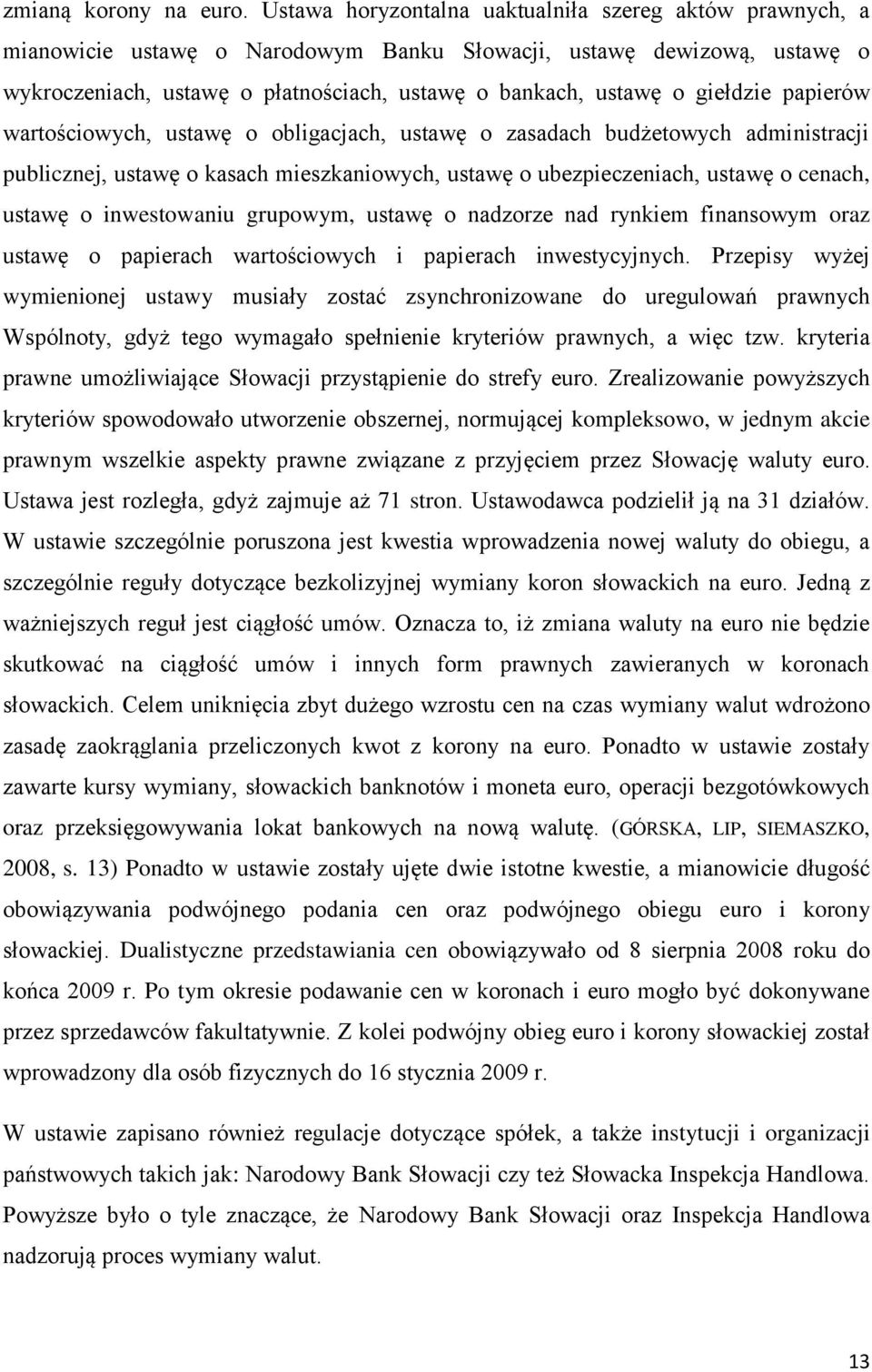 zmianą korony na euro. Ustawa horyzontalna uaktualniła szereg aktów prawnych, a mianowicie ustawę o Narodowym Banku Słowacji, ustawę dewizową, ustawę o wykroczeniach, ustawę o płatnościach, ustawę o bankach, ustawę o giełdzie papierów wartościowych, ustawę o obligacjach, ustawę o zasadach budżetowych administracji publicznej, ustawę o kasach mieszkaniowych, ustawę o ubezpieczeniach, ustawę o cenach, ustawę o inwestowaniu grupowym, ustawę o nadzorze nad rynkiem finansowym oraz ustawę o papierach wartościowych i papierach inwestycyjnych. Przepisy wyżej wymienionej ustawy musiały zostać zsynchronizowane do uregulowań prawnych Wspólnoty, gdyż tego wymagało spełnienie kryteriów prawnych, a więc tzw. kryteria prawne umożliwiające Słowacji przystąpienie do strefy euro. Zrealizowanie powyższych kryteriów spowodowało utworzenie obszernej, normującej kompleksowo, w jednym akcie prawnym wszelkie aspekty prawne związane z przyjęciem przez Słowację waluty euro. Ustawa jest rozległa, gdyż zajmuje aż 71 stron. Ustawodawca podzielił ją na 31 działów. W ustawie szczególnie poruszona jest kwestia wprowadzenia nowej waluty do obiegu, a szczególnie reguły dotyczące bezkolizyjnej wymiany koron słowackich na euro. Jedną z ważniejszych reguł jest ciągłość umów. Oznacza to, iż zmiana waluty na euro nie będzie skutkować na ciągłość umów i innych form prawnych zawieranych w koronach słowackich. Celem uniknięcia zbyt dużego wzrostu cen na czas wymiany walut wdrożono zasadę zaokrąglania przeliczonych kwot z korony na euro. Ponadto w ustawie zostały zawarte kursy wymiany, słowackich banknotów i moneta euro, operacji bezgotówkowych oraz przeksięgowywania lokat bankowych na nową walutę. (GÓRSKA, LIP, SIEMASZKO, 2008, s. 13) Ponadto w ustawie zostały ujęte dwie istotne kwestie, a mianowicie długość obowiązywania podwójnego podania cen oraz podwójnego obiegu euro i korony słowackiej. Dualistyczne przedstawiania cen obowiązywało od 8 sierpnia 2008 roku do końca 2009 r. Po tym okresie podawanie cen w koronach i euro mogło być dokonywane przez sprzedawców fakultatywnie. Z kolei podwójny obieg euro i korony słowackiej został wprowadzony dla osób fizycznych do 16 stycznia 2009 r.

W ustawie zapisano również regulacje dotyczące spółek, a także instytucji i organizacji państwowych takich jak: Narodowy Bank Słowacji czy też Słowacka Inspekcja Handlowa. Powyższe było o tyle znaczące, że Narodowy Bank Słowacji oraz Inspekcja Handlowa nadzorują proces wymiany walut.

13